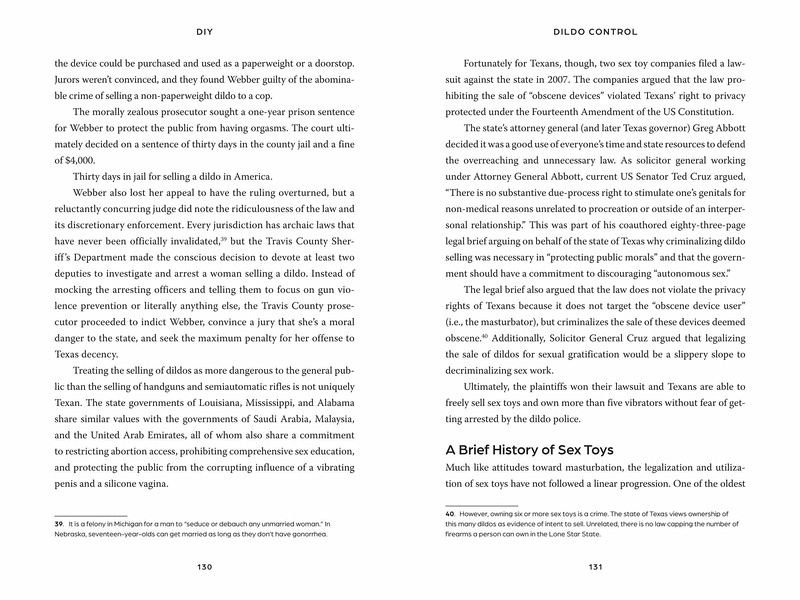 DIY

the device could be purchased and used as a paperweight or a doorstop. Jurors weren't convinced, and they found Webber guilty of the abominable crime of selling a non-paperweight dildo to a cop.

The morally zealous prosecutor sought a one-year prison sentence for Webber to protect the public from having orgasms. The court ultimately decided on a sentence of thirty days in the county jail and a fine of $4,000.

Thirty days in jail for selling a dildo in America.

Webber also lost her appeal to have the ruling overturned, but a reluctantly concurring judge did note the ridiculousness of the law and its discretionary enforcement. Every jurisdiction has archaic laws that have never been officially invalidated,$^{39}$ but the Travis County Sheriff's Department made the conscious decision to devote at least two deputies to investigate and arrest a woman selling a dildo. Instead of mocking the arresting officers and telling them to focus on gun violence prevention or literally anything else, the Travis County prosecutor proceeded to indict Webber, convince a jury that she's a moral danger to the state, and seek the maximum penalty for her offense to Texas decency.

Treating the selling of dildos as more dangerous to the general public than the selling of handguns and semiautomatic rifles is not uniquely Texan. The state governments of Louisiana, Mississippi, and Alabama share similar values with the governments of Saudi Arabia, Malaysia, and the United Arab Emirates, all of whom also share a commitment to restricting abortion access, prohibiting comprehensive sex education, and protecting the public from the corrupting influence of a vibrating penis and a silicone vagina.

39. It is a felony in Michigan for a man to "seduce or debauch any unmarried woman." In Nebraska, seventeen-year-olds can get married as long as they don't have gonorrhea.

130

DILDO CONTROL

Fortunately for Texans, though, two sex toy companies filed a lawsuit against the state in 2007. The companies argued that the law prohibiting the sale of "obscene devices" violated Texans' right to privacy protected under the Fourteenth Amendment of the US Constitution.

The state's attorney general (and later Texas governor) Greg Abbott decided it was a good use of everyone's time and state resources to defend the overreaching and unnecessary law. As solicitor general working under Attorney General Abbott, current US Senator Ted Cruz argued, "There is no substantive due-process right to stimulate one's genitals for non-medical reasons unrelated to procreation or outside of an interpersonal relationship." This was part of his coauthored eighty-three-page legal brief arguing on behalf of the state of Texas why criminalizing dildo selling was necessary in "protecting public morals" and that the government should have a commitment to discouraging "autonomous sex."

The legal brief also argued that the law does not violate the privacy rights of Texans because it does not target the "obscene device user" (i.e., the masturbator), but criminalizes the sale of these devices deemed obscene.$^{40}$ Additionally, Solicitor General Cruz argued that legalizing the sale of dildos for sexual gratification would be a slippery slope to decriminalizing sex work.

Ultimately, the plaintiffs won their lawsuit and Texans are able to freely sell sex toys and own more than five vibrators without fear of getting arrested by the dildo police.

A Brief History of Sex Toys

Much like attitudes toward masturbation, the legalization and utilization of sex toys have not followed a linear progression. One of the oldest

40. However, owning six or more sex toys is a crime. The state of Texas views ownership of this many dildos as evidence of intent to sell. Unrelated, there is no law capping the number of firearms a person can own in the Lone Star State.

131